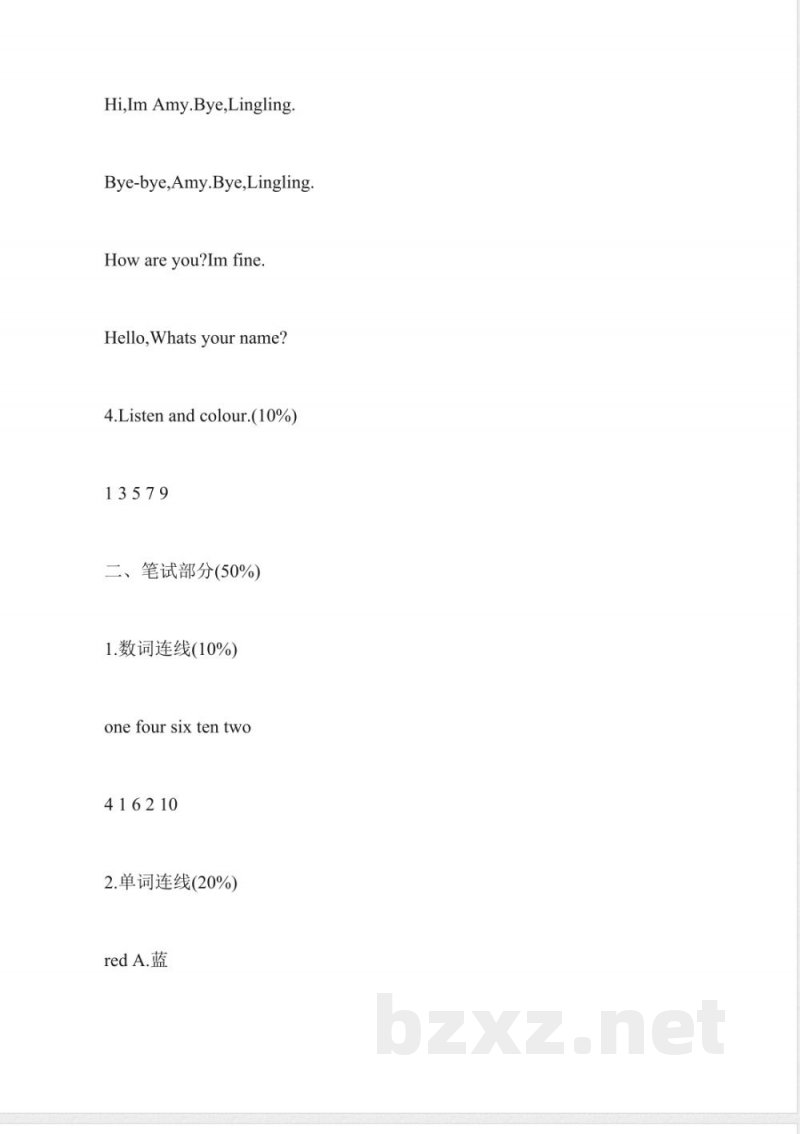 Hi,Im Amy.Bye,Lingling.

Bye-bye,Amy.Bye,Lingling.

How are you?Im fine.

Hello,Whats your name?

4.Listen and colour.(10%)

1 3 5 7 9

二、笔试部分(50%)

1.数词连线(10%)

one four six ten two

4 1 6 2 10

2.单词连线(20%)

red A.蓝

bzxz.net